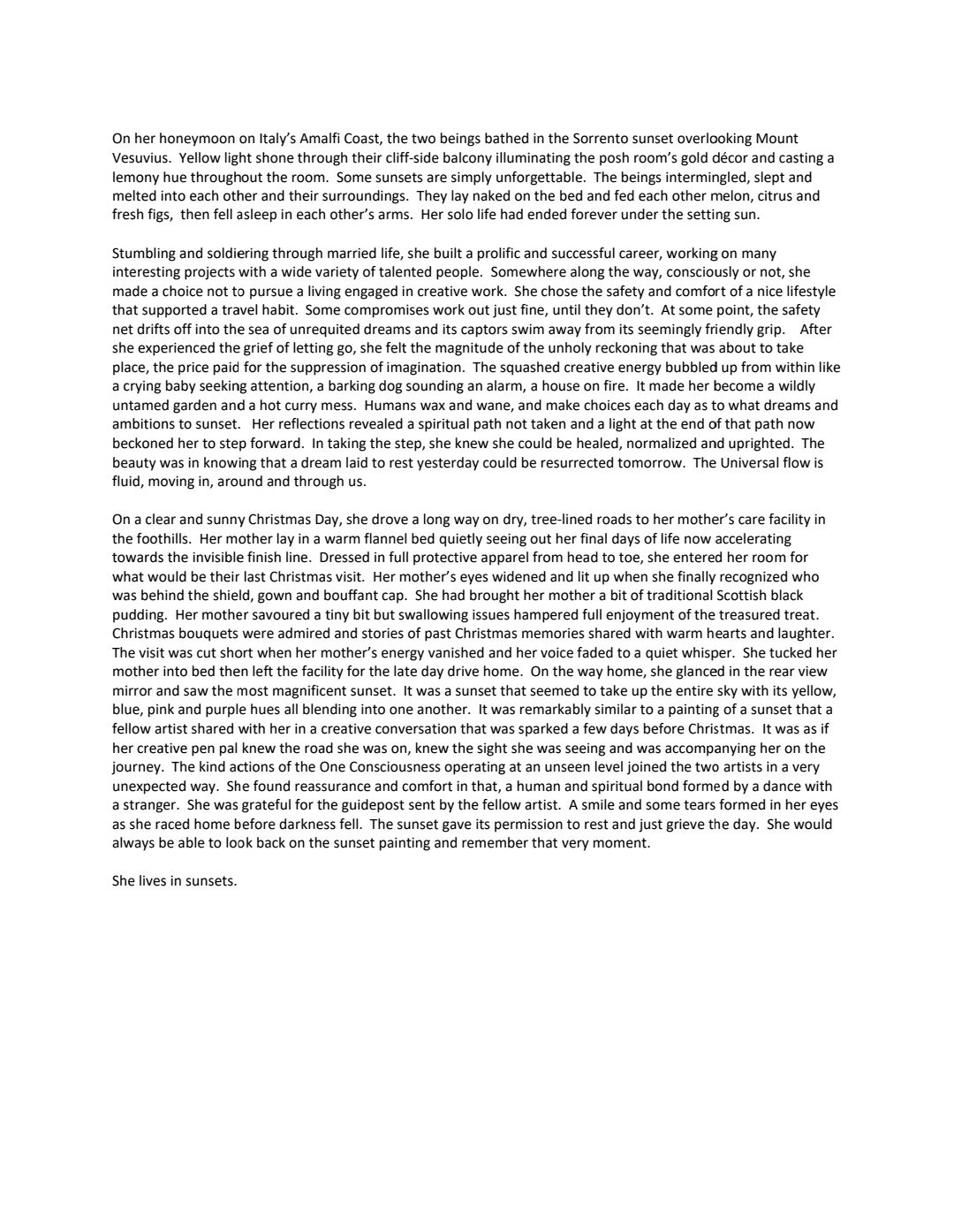 On her honeymoon on Italy's Amalfi Coast, the two beings bathed in the Sorrento sunset overlooking Mount Vesuvius. Yellow light shone through their cliff-side balcony illuminating the posh room's gold décor and casting a lemony hue throughout the room. Some sunsets are simply unforgettable. The beings intermingled, slept and melted into each other and their surroundings. They lay naked on the bed and fed each other melon, citrus and fresh figs, then fell asleep in each other's arms. Her solo life had ended forever under the setting sun.

Stumbling and soldiering through married life, she built a prolific and successful career, working on many interesting projects with a wide variety of talented people. Somewhere along the way, consciously or not, she made a choice not to pursue a living engaged in creative work. She chose the safety and comfort of a nice lifestyle that supported a travel habit. Some compromises work out just fine, until they don't. At some point, the safety net drifts off into the sea of unrequited dreams and its captors swim away from its seemingly friendly grip. After she experienced the grief of letting go, she felt the magnitude of the unholy reckoning that was about to take place, the price paid for the suppression of imagination. The squashed creative energy bubbled up from within like a crying baby seeking attention, a barking dog sounding an alarm, a house on fire. It made her become a wildly untamed garden and a hot curry mess. Humans wax and wane, and make choices each day as to what dreams and ambitions to sunset. Her reflections revealed a spiritual path not taken and a light at the end of that path now beckoned her to step forward. In taking the step, she knew she could be healed, normalized and uprighted. The beauty was in knowing that a dream laid to rest yesterday could be resurrected tomorrow. The Universal flow is fluid, moving in, around and through us.

On a clear and sunny Christmas Day, she drove a long way on dry, tree-lined roads to her mother's care facility in the foothills. Her mother lay in a warm flannel bed quietly seeing out her final days of life now accelerating towards the invisible finish line. Dressed in full protective apparel from head to toe, she entered her room for what would be their last Christmas visit. Her mother's eyes widened and lit up when she finally recognized who was behind the shield, gown and bouffant cap. She had brought her mother a bit of traditional Scottish black pudding. Her mother savoured a tiny bit but swallowing issues hampered full enjoyment of the treasured treat. Christmas bouquets were admired and stories of past Christmas memories shared with warm hearts and laughter. The visit was cut short when her mother's energy vanished and her voice faded to a quiet whisper. She tucked her mother into bed then left the facility for the late day drive home. On the way home, she glanced in the rear view mirror and saw the most magnificent sunset. It was a sunset that seemed to take up the entire sky with its yellow, blue, pink and purple hues all blending into one another. It was remarkably similar to a painting of a sunset that a fellow artist shared with her in a creative conversation that was sparked a few days before Christmas. It was as if her creative pen pal knew the road she was on, knew the sight she was seeing and was accompanying her on the journey. The kind actions of the One Consciousness operating at an unseen level joined the two artists in a very unexpected way. She found reassurance and comfort in that, a human and spiritual bond formed by a dance with a stranger. She was grateful for the guidepost sent by the fellow artist. A smile and some tears formed in her eyes as she raced home before darkness fell. The sunset gave its permission to rest and just grieve the day. She would always be able to look back on the sunset painting and remember that very moment.

She lives in sunsets.